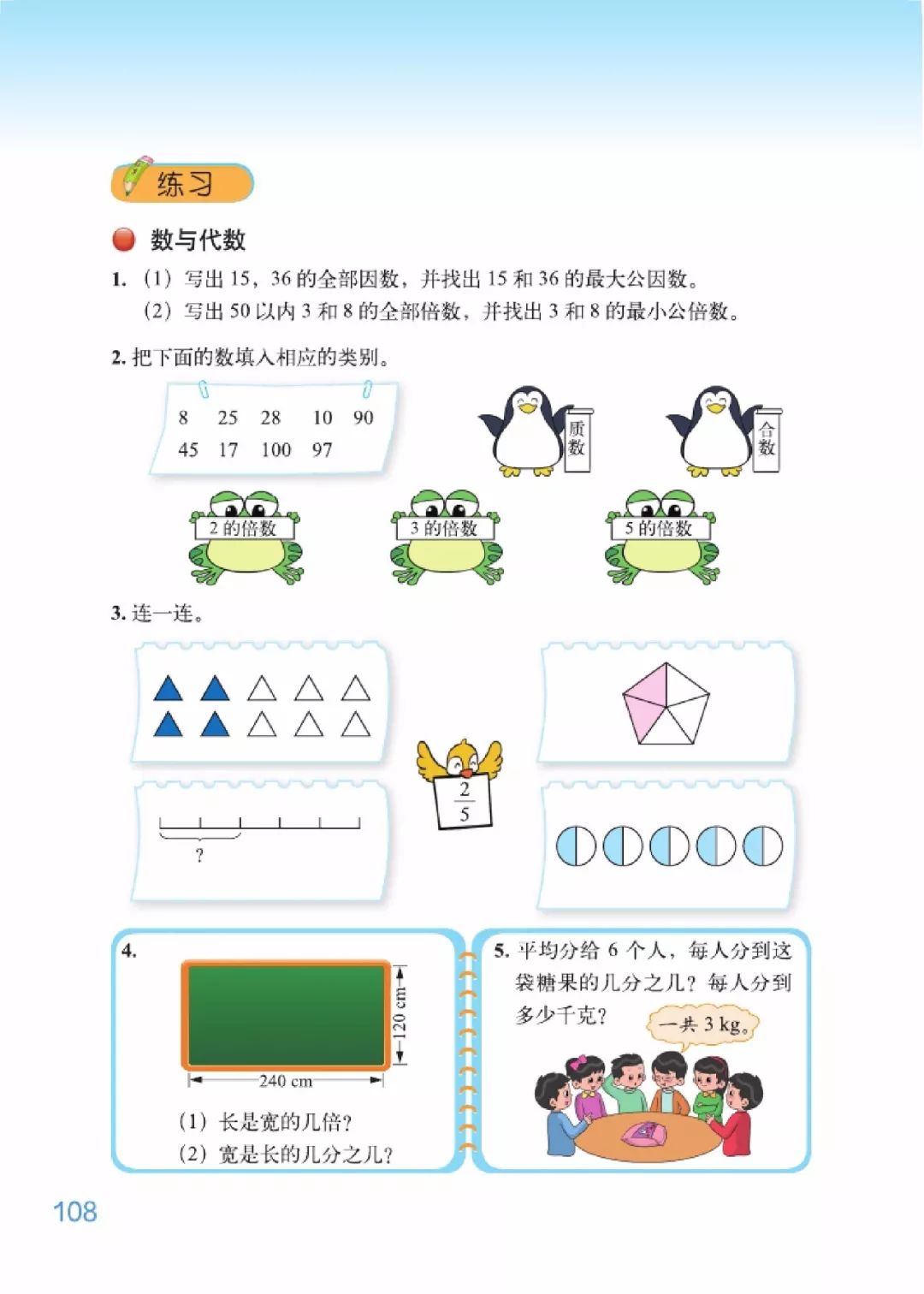 练习

数与代数

1.（1）写出15，36的全部因数，并找出15和36的最大公因数。
（2）写出50以内3和8的全部倍数，并找出3和8的最小公倍数。

2.把下面的数填入相应的类别。

8 25 28 10 90
45 17 100 97

质数

合数

2的倍数

3的倍数

5的倍数

3.连一连。

?

$\frac{2}{5}$

4.

120 cm

240 cm

（1）长是宽的几倍？
（2）宽是长的几分之几？

5.平均分给6个人，每人分到这袋糖果的几分之几？每人分到多少千克？

一共3 kg。

108